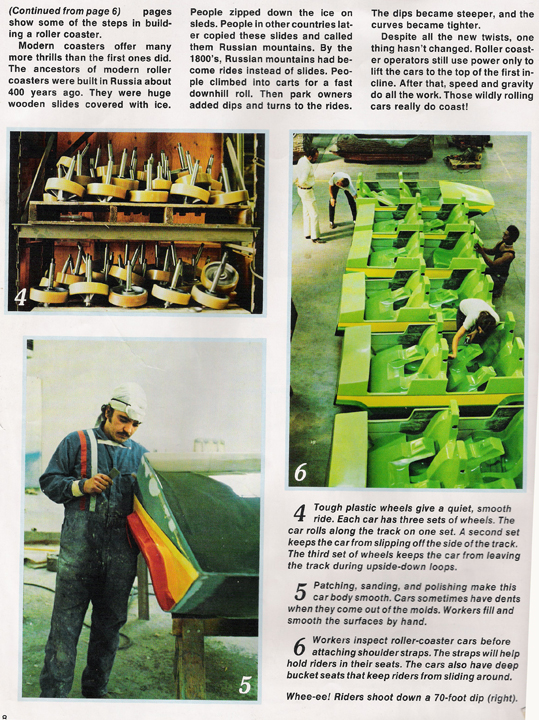 (Continued from page 6) pages show some of the steps in building a roller coaster.

Modern coasters offer many more thrills than the first ones did. The ancestors of modern roller coasters were built in Russia about 400 years ago. They were huge wooden slides covered with ice.

People zipped down the ice on sleds. People in other countries later copied these slides and called them Russian mountains. By the 1800's, Russian mountains had become rides instead of slides. People climbed into carts for a fast downhill roll. Then park owners added dips and turns to the rides.

The dips became steeper, and the curves became tighter.

Despite all the new twists, one thing hasn't changed. Roller coaster operators still use power only to lift the cars to the top of the first incline. After that, speed and gravity do all the work. Those wildly rolling cars really do coast!

4

6

5

4 Tough plastic wheels give a quiet, smooth ride. Each car has three sets of wheels. The car rolls along the track on one set. A second set keeps the car from slipping off the side of the track. The third set of wheels keeps the car from leaving the track during upside-down loops.

5 Patching, sanding, and polishing make this car body smooth. Cars sometimes have dents when they come out of the molds. Workers fill and smooth the surfaces by hand.

6 Workers inspect roller-coaster cars before attaching shoulder straps. The straps will help hold riders in their seats. The cars also have deep bucket seats that keep riders from sliding around.

Whee-ee! Riders shoot down a 70-foot dip (right).

8